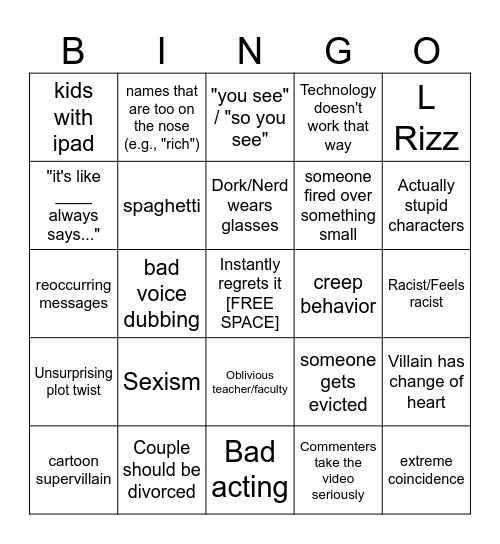 | B | I | N | G | O |
|---|---|---|---|---|
| kids with ipad | names that are too on the nose (e.g., "rich") | "you see" / "so you see" | Technology doesn't work that way | L Rizz |
| "it's like ____ always says..." | spaghetti | Dork/Nerd wears glasses | someone fired over something small | Actually stupid characters |
| reoccurring messages | bad voice dubbing | Instantly regrets it [FREE SPACE] | creep behavior | Racist/Feels racist |
| Unsurprising plot twist | Sexism | Oblivious teacher/faculty | someone gets evicted | Villain has change of heart |
| cartoon supervillain | Couple should be divorced | Bad acting | Commenters take the video seriously | extreme coincidence |